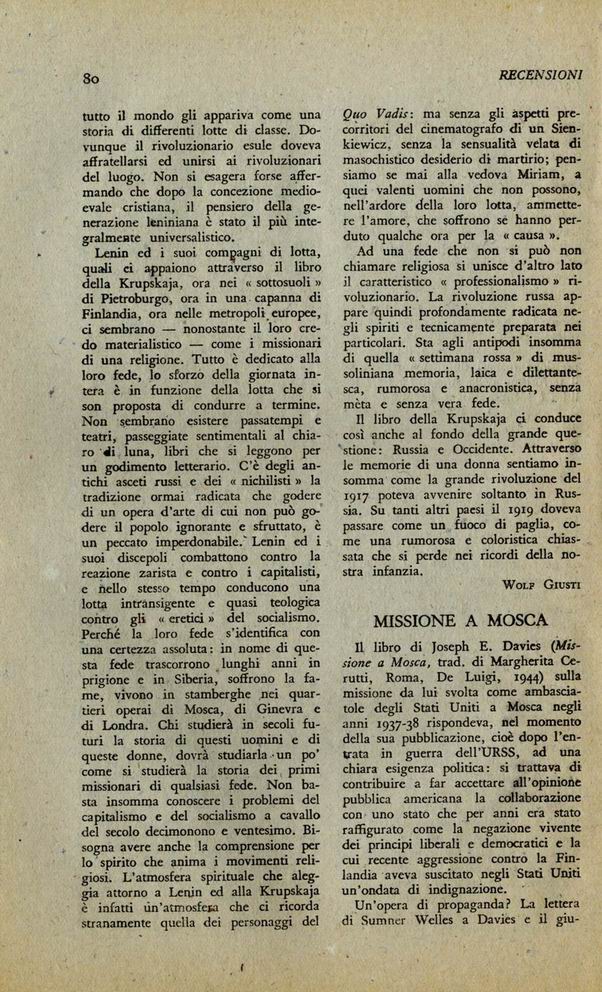 80

RECENSIONI

tutto il mondo gli appariva come una storia di differenti lotte di classe. Dovunque il rivoluzionario esule doveva affratellarsi ed unirsi ai rivoluzionari del luogo. Non si esagera forse affermando che dopo la concezione medioevale cristiana, il pensiero della generazione leniniana è stato il più integralmente universalistico.

Lenin ed i suoi compagni di lotta, quali ci appaiono attraverso il libro della Krupskaja, ora nei « sottosuoli » di Pietroburgo, ora in una capanna di Finlandia, ora nelle metropoli europee, ci sembrano — nonostante il loro credo materialistico — come i missionari di una religione. Tutto è dedicato alla loro fede, lo sforzo della giornata intera è in funzione della lotta che si son proposta di condurre a termine. Non sembrano esistere passatempi e teatri, passeggiate sentimentali al chiaro di luna, libri che si leggono per un godimento letterario. C'è degli antichi asceti russi e dei « nichilisti » la tradizione ormai radicata che godere di un opera d'arte di cui non può godere il popolo ignorante e sfruttato, è un peccato imperdonabile. Lenin ed i suoi discepoli combattono contro la reazione zarista e contro i capitalisti, e nello stesso tempo conducono una lotta intransigente e quasi teologica contro gli « eretici » del socialismo. Perchè la loro fede s'identifica con una certezza assoluta: in nome di questa fede trascorrono lunghi anni in prigione e in Siberia, soffrono la fame, vivono in stamberghe nei quartieri operai di Mosca, di Ginevra e di Londra. Chi studierà in secoli futuri la storia di questi uomini e di queste donne, dovrà studiarla un po' come si studierà la storia dei primi missionari di qualsiasi fede. Non basta insomma conoscere i problemi del capitalismo e del socialismo a cavallo del secolo decimonono e ventesimo. Bisogna avere anche la comprensione per lo spirito che anima i movimenti religiosi. L'atmosfera spirituale che aleggia attorno a Lenin ed alla Krupskaja è infatti un'atmosfera che ci ricorda stranamente quella dei personaggi del Quo Vadis: ma senza gli aspetti precorritori del cinematografo di un Sienkiewicz, senza la sensualità velata di masochistico desiderio di martirio; pensiamo se mai alla vedova Miriam, a quei valenti uomini che non possono, nell'ardore della loro lotta, ammettere l'amore, che soffrono se hanno perduto qualche ora per la « causa ».

Ad una fede che non si può non chiamare religiosa si unisce d'altro lato il caratteristico « professionalismo » rivoluzionario. La rivoluzione russa appare quindi profondamente radicata negli spiriti e tecnicamente preparata nei particolari. Sta agli antipodi insomma di quella « settimana rossa » di mussoliniana memoria, laica e dilettantesca, rumorosa e anacronistica, senza mèta e senza vera fede.

Il libro della Krupskaja ci conduce così anche al fondo della grande questione: Russia e Occidente. Attraverso le memorie di una donna sentiamo insomma come la grande rivoluzione del 1917 poteva avvenire soltanto in Russia. Su tanti altri paesi il 1919 doveva passare come un fuoco di paglia, come una rumorosa e coloristica chiassata che si perde nei ricordi della nostra infanzia.

WOLF GIUSTI

MISSIONE A MOSCA

Il libro di Joseph E. Davies (Missione a Mosca, trad. di Margherita Cerutti, Roma, De Luigi, 1944) sulla missione da lui svolta come ambasciatole degli Stati Uniti a Mosca negli anni 1937-38 rispondeva, nel momento della sua pubblicazione, cioè dopo l'entrata in guerra dell'URSS, ad una chiara esigenza politica: si trattava di contribuire a far accettare all'opinione pubblica americana la collaborazione con uno stato che per anni era stato raffigurato come la negazione vivente dei principi liberali e democratici e la cui recente aggressione contro la Finlandia aveva suscitato negli Stati Uniti un'ondata di indignazione.

Un'opera di propaganda? La lettera di Sumner Welles a Davies e il giu-